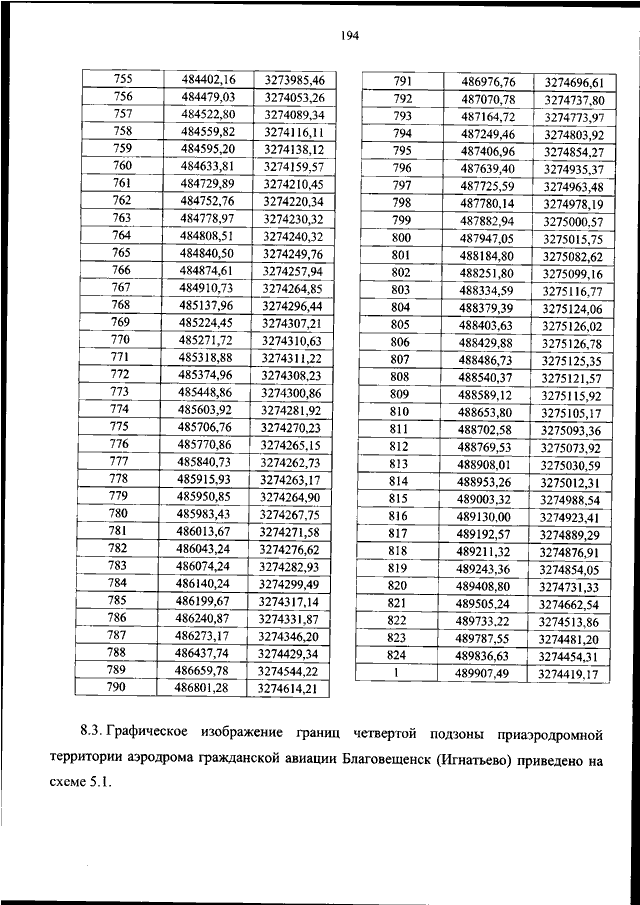 194

| 755 | 484402,16 | 3273985,46 |
|---|---|---|
| 756 | 484479,03 | 3274053,26 |
| 757 | 484522,80 | 3274089,34 |
| 758 | 484559,82 | 3274116,11 |
| 759 | 484595,20 | 3274138,12 |
| 760 | 484633,81 | 3274159,57 |
| 761 | 484729,89 | 3274210,45 |
| 762 | 484752,76 | 3274220,34 |
| 763 | 484778,97 | 3274230,32 |
| 764 | 484808,51 | 3274240,32 |
| 765 | 484840,50 | 3274249,76 |
| 766 | 484874,61 | 3274257,94 |
| 767 | 484910,73 | 3274264,85 |
| 768 | 485137,96 | 3274296,44 |
| 769 | 485224,45 | 3274307,21 |
| 770 | 485271,72 | 3274310,63 |
| 771 | 485318,88 | 3274311,22 |
| 772 | 485374,96 | 3274308,23 |
| 773 | 485448,86 | 3274300,86 |
| 774 | 485603,92 | 3274281,92 |
| 775 | 485706,76 | 3274270,23 |
| 776 | 485770,86 | 3274265,15 |
| 777 | 485840,73 | 3274262,73 |
| 778 | 485915,93 | 3274263,17 |
| 779 | 485950,85 | 3274264,90 |
| 780 | 485983,43 | 3274267,75 |
| 781 | 486013,67 | 3274271,58 |
| 782 | 486043,24 | 3274276,62 |
| 783 | 486074,24 | 3274282,93 |
| 784 | 486140,24 | 3274299,49 |
| 785 | 486199,67 | 3274317,14 |
| 786 | 486240,87 | 3274331,87 |
| 787 | 486273,17 | 3274346,20 |
| 788 | 486437,74 | 3274429,34 |
| 789 | 486659,78 | 3274544,22 |
| 790 | 486801,28 | 3274614,21 |

| 791 | 486976,76 | 3274696,61 |
|---|---|---|
| 792 | 487070,78 | 3274737,80 |
| 793 | 487164,72 | 3274773,97 |
| 794 | 487249,46 | 3274803,92 |
| 795 | 487406,96 | 3274854,27 |
| 796 | 487639,40 | 3274935,37 |
| 797 | 487725,59 | 3274963,48 |
| 798 | 487780,14 | 3274978,19 |
| 799 | 487882,94 | 3275000,57 |
| 800 | 487947,05 | 3275015,75 |
| 801 | 488184,80 | 3275082,62 |
| 802 | 488251,80 | 3275099,16 |
| 803 | 488334,59 | 3275116,77 |
| 804 | 488379,39 | 3275124,06 |
| 805 | 488403,63 | 3275126,02 |
| 806 | 488429,88 | 3275126,78 |
| 807 | 488486,73 | 3275125,35 |
| 808 | 488540,37 | 3275121,57 |
| 809 | 488589,12 | 3275115,92 |
| 810 | 488653,80 | 3275105,17 |
| 811 | 488702,58 | 3275093,36 |
| 812 | 488769,53 | 3275073,92 |
| 813 | 488908,01 | 3275030,59 |
| 814 | 488953,26 | 3275012,31 |
| 815 | 489003,32 | 3274988,54 |
| 816 | 489130,00 | 3274923,41 |
| 817 | 489192,57 | 3274889,29 |
| 818 | 489211,32 | 3274876,91 |
| 819 | 489243,36 | 3274854,05 |
| 820 | 489408,80 | 3274731,33 |
| 821 | 489505,24 | 3274662,54 |
| 822 | 489733,22 | 3274513,86 |
| 823 | 489787,55 | 3274481,20 |
| 824 | 489836,63 | 3274454,31 |
| 1 | 489907,49 | 3274419,17 |

8.3. Графическое изображение границ четвертой подзоны приаэродромной территории аэродрома гражданской авиации Благовещенск (Игнатьево) приведено на схеме 5.1.